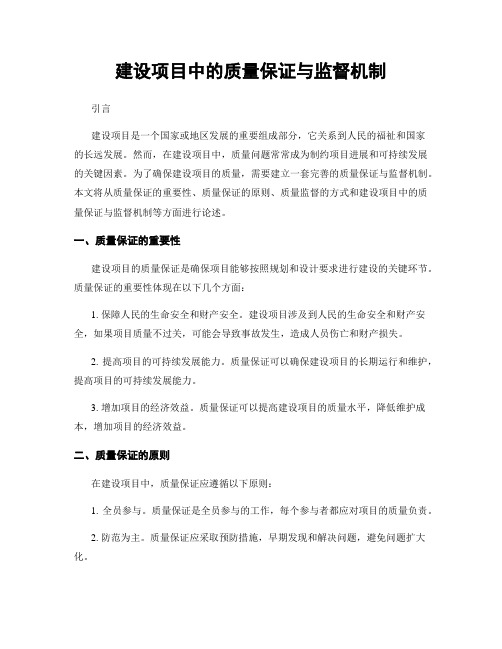 建设项目中的质量保证与监督机制

引言

建设项目是一个国家或地区发展的重要组成部分，它关系到人民的福祉和国家的长远发展。然而，在建设项目中，质量问题常常成为制约项目进展和可持续发展的关键因素。为了确保建设项目的质量，需要建立一套完善的质量保证与监督机制。本文将从质量保证的重要性、质量保证的原则、质量监督的方式和建设项目中的质量保证与监督机制等方面进行论述。

一、质量保证的重要性

建设项目的质量保证是确保项目能够按照规划和设计要求进行建设的关键环节。质量保证的重要性体现在以下几个方面：

1. 保障人民的生命安全和财产安全。建设项目涉及到人民的生命安全和财产安全，如果项目质量不过关，可能会导致事故发生，造成人员伤亡和财产损失。

2. 提高项目的可持续发展能力。质量保证可以确保建设项目的长期运行和维护，提高项目的可持续发展能力。

3. 增加项目的经济效益。质量保证可以提高建设项目的质量水平，降低维护成本，增加项目的经济效益。

二、质量保证的原则

在建设项目中，质量保证应遵循以下原则：

1. 全员参与。质量保证是全员参与的工作，每个参与者都应对项目的质量负责。

2. 防范为主。质量保证应采取预防措施，早期发现和解决问题，避免问题扩大化。